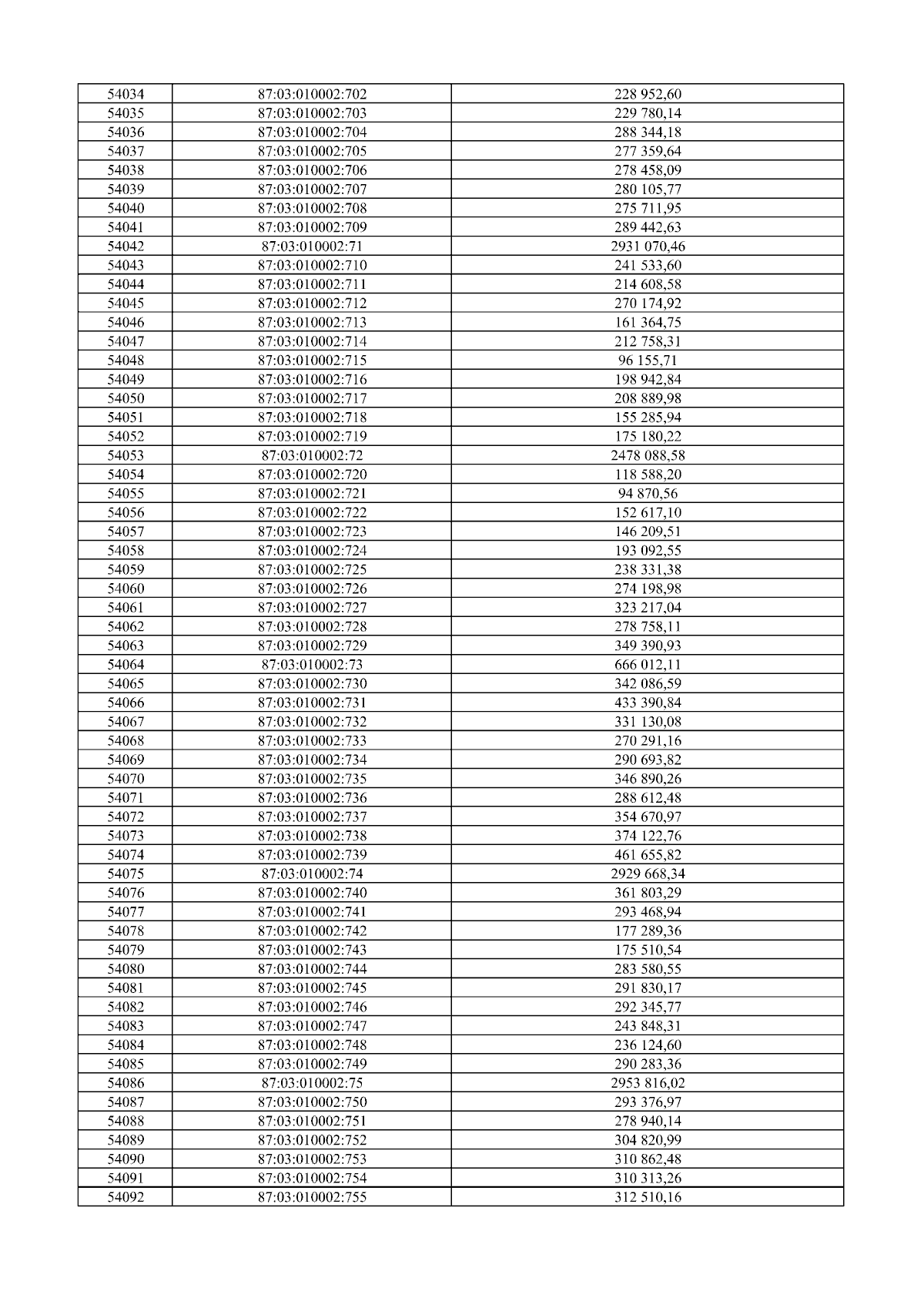 | 54034 | 87:03:010002:702 | 228 952,60 |
|---|---|---|
| 54035 | 87:03:010002:703 | 229 780,14 |
| 54036 | 87:03:010002:704 | 288 344,18 |
| 54037 | 87:03:010002:705 | 277 359,64 |
| 54038 | 87:03:010002:706 | 278 458,09 |
| 54039 | 87:03:010002:707 | 280 105,77 |
| 54040 | 87:03:010002:708 | 275 711,95 |
| 54041 | 87:03:010002:709 | 289 442,63 |
| 54042 | 87:03:010002:71 | 2931 070,46 |
| 54043 | 87:03:010002:710 | 241 533,60 |
| 54044 | 87:03:010002:711 | 214 608,58 |
| 54045 | 87:03:010002:712 | 270 174,92 |
| 54046 | 87:03:010002:713 | 161 364,75 |
| 54047 | 87:03:010002:714 | 212 758,31 |
| 54048 | 87:03:010002:715 | 96 155,71 |
| 54049 | 87:03:010002:716 | 198 942,84 |
| 54050 | 87:03:010002:717 | 208 889,98 |
| 54051 | 87:03:010002:718 | 155 285,94 |
| 54052 | 87:03:010002:719 | 175 180,22 |
| 54053 | 87:03:010002:72 | 2478 088,58 |
| 54054 | 87:03:010002:720 | 118 588,20 |
| 54055 | 87:03:010002:721 | 94 870,56 |
| 54056 | 87:03:010002:722 | 152 617,10 |
| 54057 | 87:03:010002:723 | 146 209,51 |
| 54058 | 87:03:010002:724 | 193 092,55 |
| 54059 | 87:03:010002:725 | 238 331,38 |
| 54060 | 87:03:010002:726 | 274 198,98 |
| 54061 | 87:03:010002:727 | 323 217,04 |
| 54062 | 87:03:010002:728 | 278 758,11 |
| 54063 | 87:03:010002:729 | 349 390,93 |
| 54064 | 87:03:010002:73 | 666 012,11 |
| 54065 | 87:03:010002:730 | 342 086,59 |
| 54066 | 87:03:010002:731 | 433 390,84 |
| 54067 | 87:03:010002:732 | 331 130,08 |
| 54068 | 87:03:010002:733 | 270 291,16 |
| 54069 | 87:03:010002:734 | 290 693,82 |
| 54070 | 87:03:010002:735 | 346 890,26 |
| 54071 | 87:03:010002:736 | 288 612,48 |
| 54072 | 87:03:010002:737 | 354 670,97 |
| 54073 | 87:03:010002:738 | 374 122,76 |
| 54074 | 87:03:010002:739 | 461 655,82 |
| 54075 | 87:03:010002:74 | 2929 668,34 |
| 54076 | 87:03:010002:740 | 361 803,29 |
| 54077 | 87:03:010002:741 | 293 468,94 |
| 54078 | 87:03:010002:742 | 177 289,36 |
| 54079 | 87:03:010002:743 | 175 510,54 |
| 54080 | 87:03:010002:744 | 283 580,55 |
| 54081 | 87:03:010002:745 | 291 830,17 |
| 54082 | 87:03:010002:746 | 292 345,77 |
| 54083 | 87:03:010002:747 | 243 848,31 |
| 54084 | 87:03:010002:748 | 236 124,60 |
| 54085 | 87:03:010002:749 | 290 283,36 |
| 54086 | 87:03:010002:75 | 2953 816,02 |
| 54087 | 87:03:010002:750 | 293 376,97 |
| 54088 | 87:03:010002:751 | 278 940,14 |
| 54089 | 87:03:010002:752 | 304 820,99 |
| 54090 | 87:03:010002:753 | 310 862,48 |
| 54091 | 87:03:010002:754 | 310 313,26 |
| 54092 | 87:03:010002:755 | 312 510,16 |